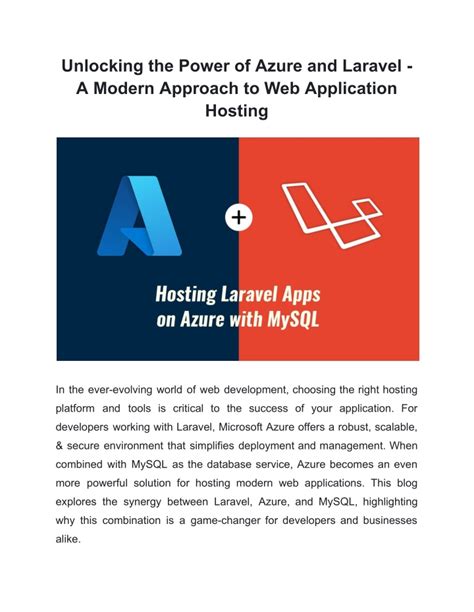 Unlocking the Power of Azure and Laravel - A Modern Approach to Web Application Hosting

+

Hosting Laravel Apps on Azure with MySQL

In the ever-evolving world of web development, choosing the right hosting platform and tools is critical to the success of your application. For developers working with Laravel, Microsoft Azure offers a robust, scalable, & secure environment that simplifies deployment and management. When combined with MySQL as the database service, Azure becomes an even more powerful solution for hosting modern web applications. This blog explores the synergy between Laravel, Azure, and MySQL, highlighting why this combination is a game-changer for developers and businesses alike.